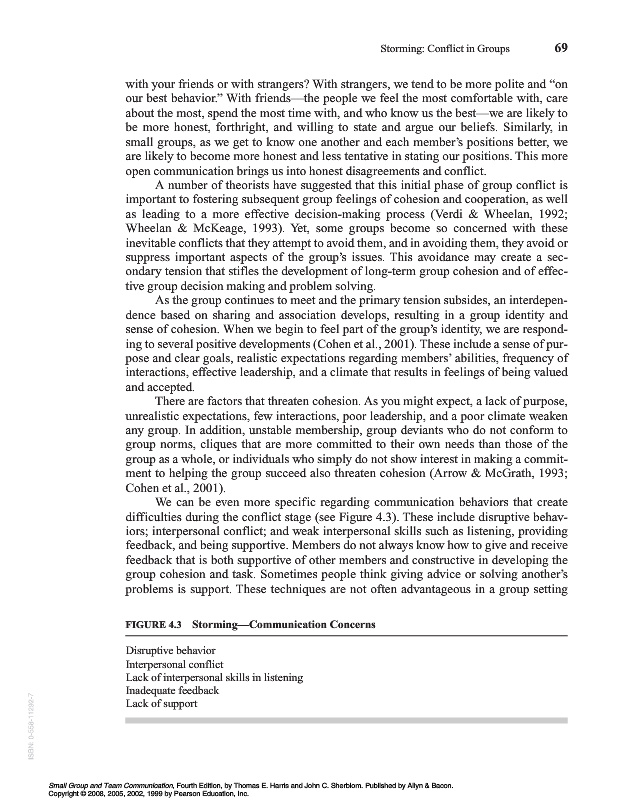 Storming: Conflict in Groups 69

with your friends or with strangers? With strangers, we tend to be more polite and "on our best behavior." With friends—the people we feel the most comfortable with, care about the most, spend the most time with, and who know us the best—we are likely to be more honest, forthright, and willing to state and argue our beliefs. Similarly, in small groups, as we get to know one another and each member's positions better, we are likely to become more honest and less tentative in stating our positions. This more open communication brings us into honest disagreements and conflict.

A number of theorists have suggested that this initial phase of group conflict is important to fostering subsequent group feelings of cohesion and cooperation, as well as leading to a more effective decision-making process (Verdi & Wheelan, 1992; Wheelan & McKeage, 1993). Yet, some groups become so concerned with these inevitable conflicts that they attempt to avoid them, and in avoiding them, they avoid or suppress important aspects of the group's issues. This avoidance may create a secondary tension that stifles the development of long-term group cohesion and of effective group decision making and problem solving.

As the group continues to meet and the primary tension subsides, an interdependence based on sharing and association develops, resulting in a group identity and sense of cohesion. When we begin to feel part of the group's identity, we are responding to several positive developments (Cohen et al., 2001). These include a sense of purpose and clear goals, realistic expectations regarding members' abilities, frequency of interactions, effective leadership, and a climate that results in feelings of being valued and accepted.

There are factors that threaten cohesion. As you might expect, a lack of purpose, unrealistic expectations, few interactions, poor leadership, and a poor climate weaken any group. In addition, unstable membership, group deviants who do not conform to group norms, cliques that are more committed to their own needs than those of the group as a whole, or individuals who simply do not show interest in making a commitment to helping the group succeed also threaten cohesion (Arrow & McGrath, 1993; Cohen et al., 2001).

We can be even more specific regarding communication behaviors that create difficulties during the conflict stage (see Figure 4.3). These include disruptive behaviors; interpersonal conflict; and weak interpersonal skills such as listening, providing feedback, and being supportive. Members do not always know how to give and receive feedback that is both supportive of other members and constructive in developing the group cohesion and task. Sometimes people think giving advice or solving another's problems is support. These techniques are not often advantageous in a group setting

FIGURE 4.3 Storming—Communication Concerns

Disruptive behavior
Interpersonal conflict
Lack of interpersonal skills in listening
Inadequate feedback
Lack of support

ISBN: 0-558-11292-7

Small Group and Team Communication, Fourth Edition, by Thomas E. Harris and John C. Sherblom. Published by Allyn & Bacon.
Copyright © 2008, 2005, 2002, 1999 by Pearson Education, Inc.